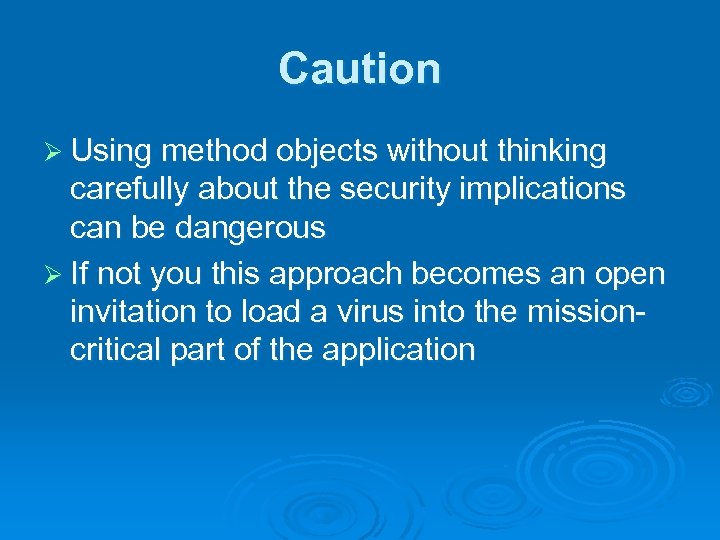 Caution

➢ Using method objects without thinking carefully about the security implications can be dangerous

➢ If not you this approach becomes an open invitation to load a virus into the mission-critical part of the application